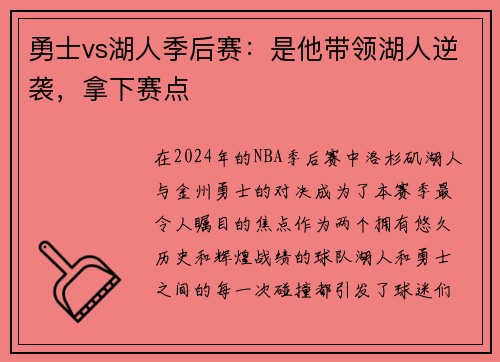 勇士vs湖人季后赛：是他带领湖人逆袭，拿下赛点

在2024年的NBA季后赛中洛杉矶湖人与金州勇士的对决成为了本赛季最令人瞩目的焦点作为两个拥有悠久历史和辉煌战绩的球队湖人和勇士之间的每一次碰撞都引发了球迷们